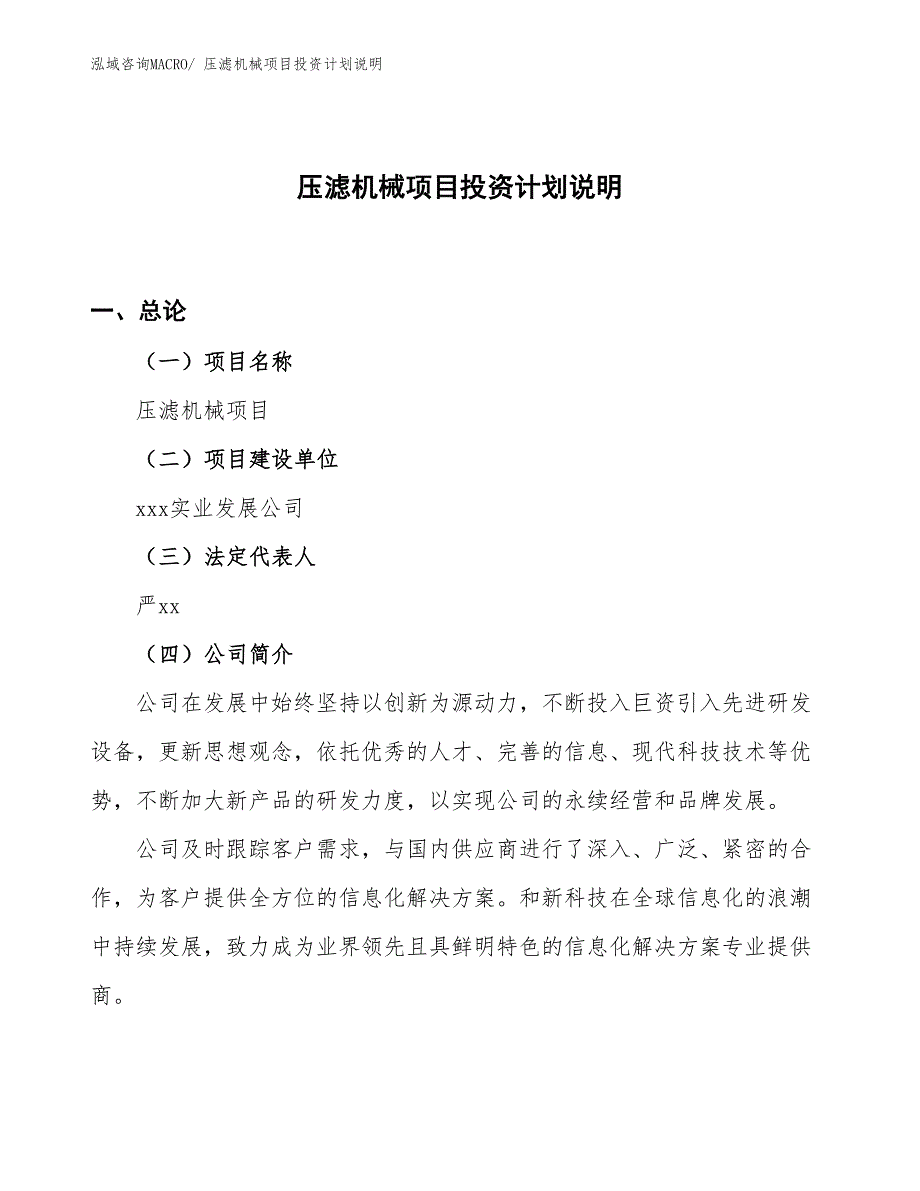 泓域咨询MACRO/ 压滤机械项目投资计划说明

压滤机械项目投资计划说明

一、总论

（一）项目名称

压滤机械项目

（二）项目建设单位

xxx实业发展公司

（三）法定代表人

严xx

（四）公司简介

公司在发展中始终坚持以创新为源动力，不断投入巨资引入先进研发设备，更新思想观念，依托优秀的人才、完善的信息、现代科技技术等优势，不断加大新产品的研发力度，以实现公司的永续经营和品牌发展。

公司及时跟踪客户需求，与国内供应商进行了深入、广泛、紧密的合作，为客户提供全方位的信息化解决方案。和新科技在全球信息化的浪潮中持续发展，致力成为业界领先且具鲜明特色的信息化解决方案专业提供商。